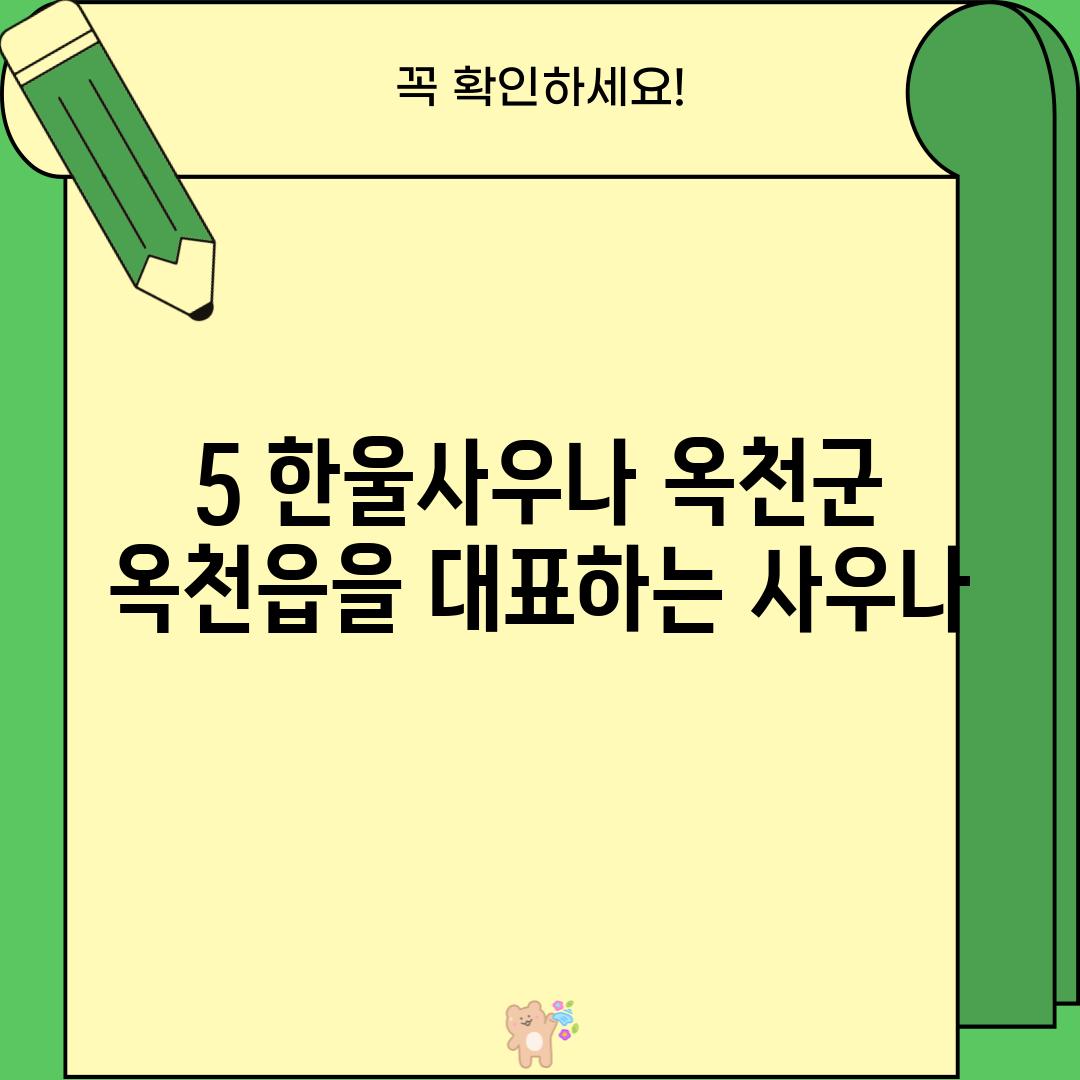 꼭 확인하세요!

5 한울사우나 옥천군 옥천읍을 대표하는 사우나